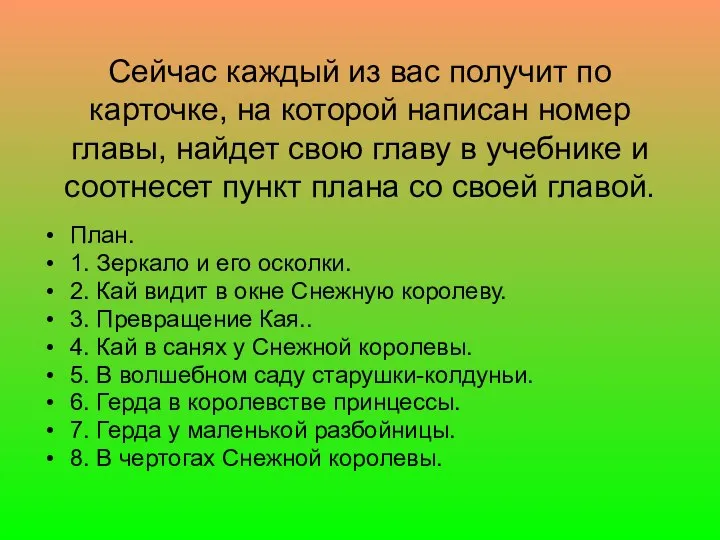 Сейчас каждый из вас получит по карточке, на которой написан номер главы, найдет свою главу в учебнике и соотнесет пункт плана со своей главой.

• План.
• 1. Зеркало и его осколки.
• 2. Кай видит в окне Снежную королеву.
• 3. Превращение Кая..
• 4. Кай в санях у Снежной королевы.
• 5. В волшебном саду старушки-колдуньи.
• 6. Герда в королевстве принцессы.
• 7. Герда у маленькой разбойницы.
• 8. В чертогах Снежной королевы.